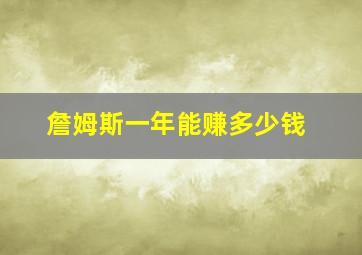 詹姆斯一年能赚多少钱